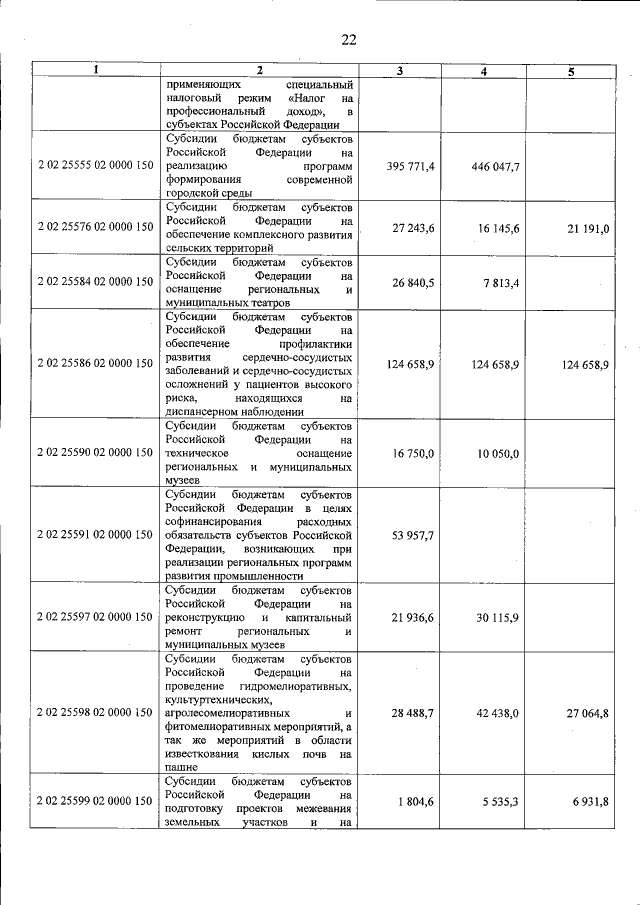 22

| 1 | 2 | 3 | 4 | 5 |
|---|---|---|---|---|
| | применяющих специальный налоговый режим «Налог на профессиональный доход», в субъектах Российской Федерации | | | |
| 2 02 25555 02 0000 150 | Субсидии бюджетам субъектов Российской Федерации на реализацию программ формирования современной городской среды | 395 771,4 | 446 047,7 | |
| 2 02 25576 02 0000 150 | Субсидии бюджетам субъектов Российской Федерации на обеспечение комплексного развития сельских территорий | 27 243,6 | 16 145,6 | 21 191,0 |
| 2 02 25584 02 0000 150 | Субсидии бюджетам субъектов Российской Федерации на оснащение региональных и муниципальных театров | 26 840,5 | 7 813,4 | |
| 2 02 25586 02 0000 150 | Субсидии бюджетам субъектов Российской Федерации на обеспечение профилактики развития сердечно-сосудистых заболеваний и сердечно-сосудистых осложнений у пациентов высокого риска, находящихся на диспансерном наблюдении | 124 658,9 | 124 658,9 | 124 658,9 |
| 2 02 25590 02 0000 150 | Субсидии бюджетам субъектов Российской Федерации на техническое оснащение региональных и муниципальных музеев | 16 750,0 | 10 050,0 | |
| 2 02 25591 02 0000 150 | Субсидии бюджетам субъектов Российской Федерации в целях софинансирования расходных обязательств субъектов Российской Федерации, возникающих при реализации региональных программ развития промышленности | 53 957,7 | | |
| 2 02 25597 02 0000 150 | Субсидии бюджетам субъектов Российской Федерации на реконструкцию и капитальный ремонт региональных и муниципальных музеев | 21 936,6 | 30 115,9 | |
| 2 02 25598 02 0000 150 | Субсидии бюджетам субъектов Российской Федерации на проведение гидромелиоративных, культуртехнических, агролесомелиоративных и фитомелиоративных мероприятий, а так же мероприятий в области известкования кислых почв на пашне | 28 488,7 | 42 438,0 | 27 064,8 |
| 2 02 25599 02 0000 150 | Субсидии бюджетам субъектов Российской Федерации на подготовку проектов межевания земельных участков и на | 1 804,6 | 5 535,3 | 6 931,8 |